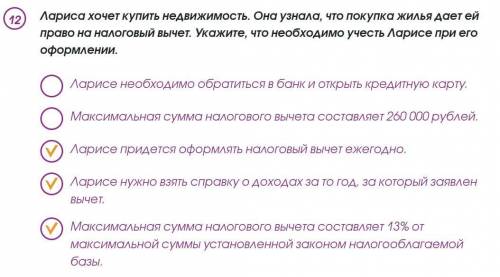 12

Лариса хочет купить недвижимость. Она узнала, что покупка жилья дает ей право на налоговый вычет. Укажите, что необходимо учесть Ларисе при его оформлении.

Ларисе необходимо обратиться в банк и открыть кредитную карту.

Максимальная сумма налогового вычета составляет 260 000 рублей.

Ларисе придется оформлять налоговый вычет ежегодно.

Ларисе нужно взять справку о доходах за то год, за который заявлен вычет.

Максимальная сумма налогового вычета составляет 13% от максимальной суммы установленной законом налогооблагаемой базы.